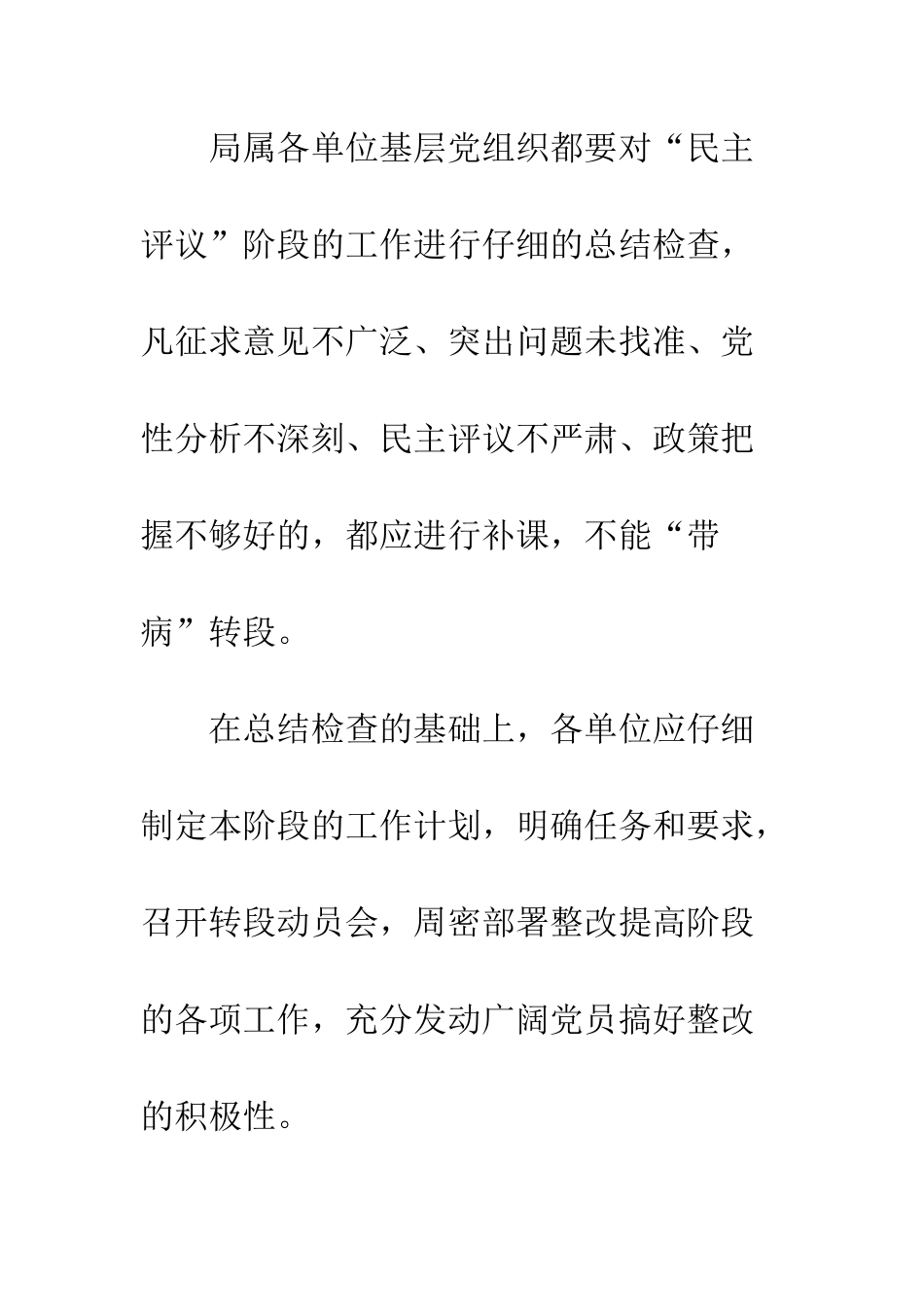 局属各单位基层党组织都要对“民主评议”阶段的工作进行仔细的总结检查，凡征求意见不广泛、突出问题未找准、党性分析不深刻、民主评议不严肃、政策把握不够好的，都应进行补课，不能“带病”转段。

在总结检查的基础上，各单位应仔细制定本阶段的工作计划，明确任务和要求，召开转段动员会，周密部署整改提高阶段的各项工作，充分发动广阔党员搞好整改的积极性。